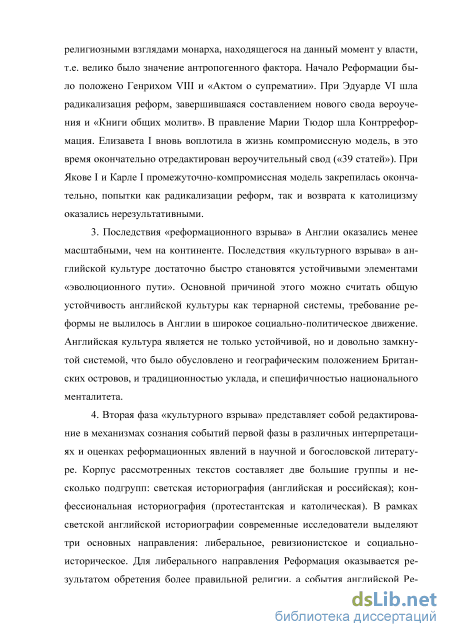 религиозными взглядами монарха, находящегося на данный момент у власти, т.е. велико было значение антропогенного фактора. Начало Реформации было положено Генрихом VIII и «Актом о супрематии». При Эдуарде VI шла радикализация реформ, завершившаяся составлением нового свода вероучения и «Книги общих молитв». В правление Марии Тюдор шла Контрреформация. Елизавета I вновь воплотила в жизнь компромиссную модель, в это время окончательно отредактирован вероучительный свод («39 статей»). При Якове I и Карле I промежуточно-компромиссная модель закрепилась окончательно, попытки как радикализации реформ, так и возврата к католицизму оказались нерезультативными.

3. Последствия «реформационного взрыва» в Англии оказались менее масштабными, чем на континенте. Последствия «культурного взрыва» в английской культуре достаточно быстро становятся устойчивыми элементами «эволюционного пути». Основной причиной этого можно считать общую устойчивость английской культуры как тернарной системы, требование реформы не вылилось в Англии в широкое социально-политическое движение. Английская культура является не только устойчивой, но и довольно замкнутой системой, что было обусловлено и географическим положением Британских островов, и традиционностью уклада, и специфичностью национального менталитета.

4. Вторая фаза «культурного взрыва» представляет собой редактирование в механизмах сознания событий первой фазы в различных интерпретациях и оценках реформационных явлений в научной и богословской литературе. Корпус рассмотренных текстов составляет две большие группы и несколько подгрупп: светская историография (английская и российская); конфессиональная историография (протестантская и католическая). В рамках светской английской историографии современные исследователи выделяют три основных направления: либеральное, ревизионистское и социально-историческое. Для либерального направления Реформация оказывается результатом обретения более правильной религии, а события английской Ре-

dsLib.net
библиотека диссертаций